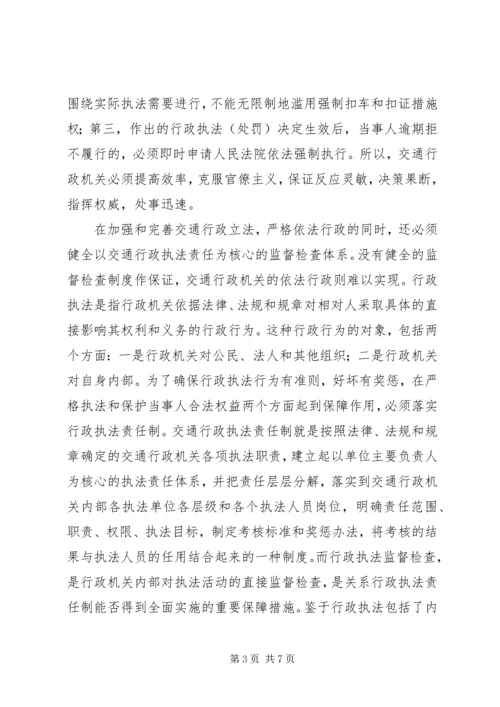 围绕实际执法需要进行，不能无限制地滥用强制扣车和扣证措施权；第三，作出的行政执法（处罚）决定生效后，当事人逾期拒不履行的，必须即时申请人民法院依法强制执行。所以，交通行政机关必须提高效率，克服官僚主义，保证反应灵敏，决策果断，指挥权威，处事迅速。

在加强和完善交通行政立法，严格依法行政的同时，还必须健全以交通行政执法责任为核心的监督检查体系。没有健全的监督检查制度作保证，交通行政机关的依法行政则难以实现。行政执法是指行政机关依据法律、法规和规章对相对人采取具体的直接影响其权利和义务的行政行为。这种行政行为的对象，包括两个方面：一是行政机关对公民、法人和其他组织；二是行政机关对自身内部。为了确保行政执法行为有准则，好坏有奖惩，在严格执法和保护当事人合法权益两个方面起到保障作用，必须落实行政执法责任制。交通行政执法责任制就是按照法律、法规和规章确定的交通行政机关各项执法职责，建立起以单位主要负责人为核心的执法责任体系，并把责任层层分解，落实到交通行政机关内部各执法单位各层级和各个执法人员岗位，明确责任范围、职责、权限、执法目标，制定考核标准和奖惩办法，将考核的结果与执法人员的任用结合起来的一种制度。而行政执法监督检查，是行政机关内部对执法活动的直接监督检查，是关系行政执法责任制能否得到全面实施的重要保障措施。鉴于行政执法包括了内

第 3 页 共 7 页